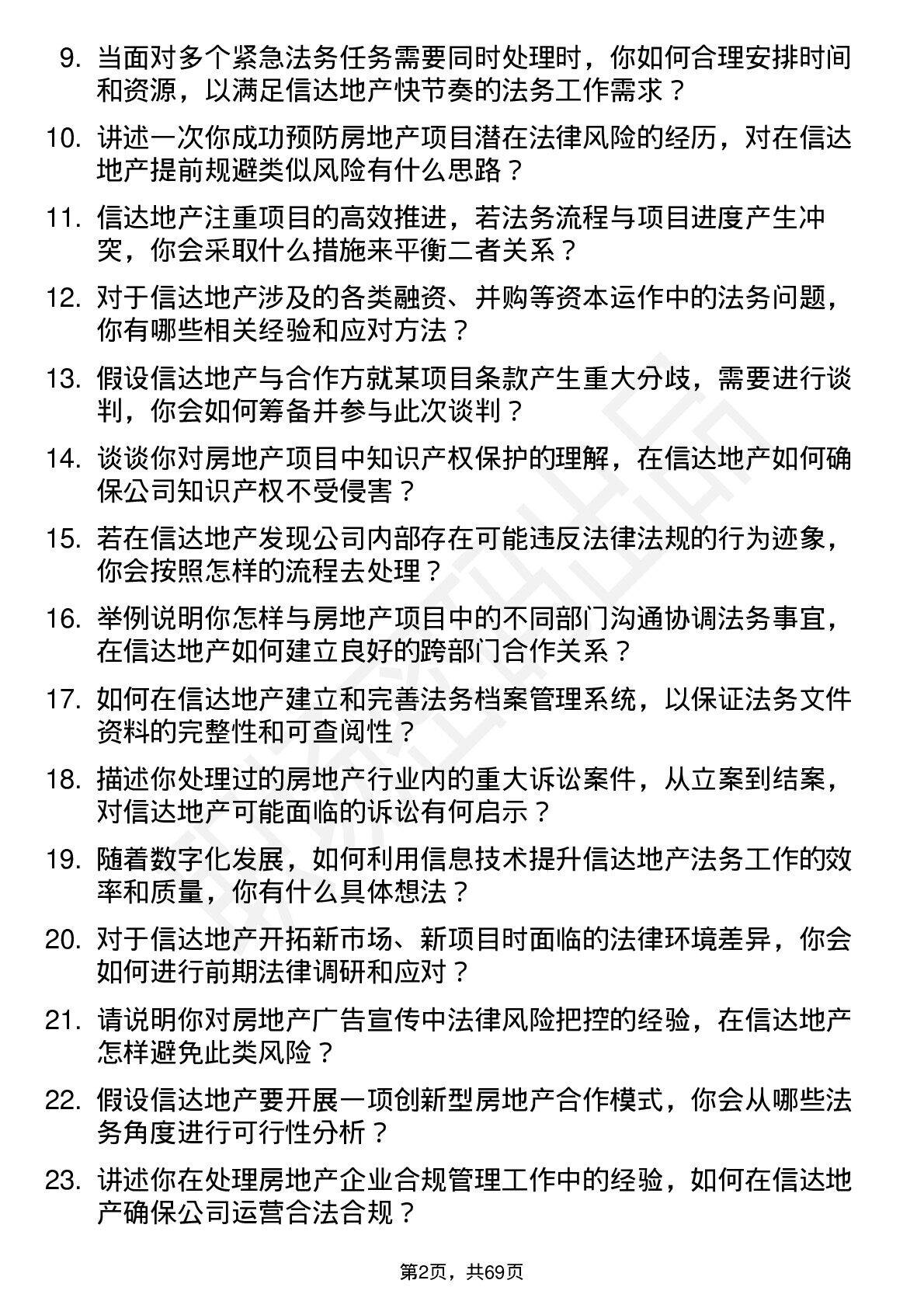 9. 当面对多个紧急法务任务需要同时处理时，你如何合理安排时间和资源，以满足信达地产快节奏的法务工作需求？

10. 讲述一次你成功预防房地产项目潜在法律风险的经历，对在信达地产提前规避类似风险有什么思路？

11. 信达地产注重项目的高效推进，若法务流程与项目进度产生冲突，你会采取什么措施来平衡二者关系？

12. 对于信达地产涉及的各类融资、并购等资本运作中的法务问题，你有哪些相关经验和应对方法？

13. 假设信达地产与合作方就某项目条款产生重大分歧，需要进行谈判，你会如何筹备并参与此次谈判？

14. 谈谈你对房地产项目中知识产权保护的理解，在信达地产如何确保公司知识产权不受侵害？

15. 若在信达地产发现公司内部存在可能违反法律法规的行为迹象，你会按照怎样的流程去处理？

16. 举例说明你怎样与房地产项目中的不同部门沟通协调法务事宜，在信达地产如何建立良好的跨部门合作关系？

17. 如何在信达地产建立和完善法务档案管理系统，以保证法务文件资料的完整性和可查阅性？

18. 描述你处理过的房地产行业内的重大诉讼案件，从立案到结案，对信达地产可能面临的诉讼有何启示？

19. 随着数字化发展，如何利用信息技术提升信达地产法务工作的效率和质量，你有什么具体想法？

20. 对于信达地产开拓新市场、新项目时面临的法律环境差异，你会如何进行前期法律调研和应对？

21. 请说明你对房地产广告宣传中法律风险把控的经验，在信达地产怎样避免此类风险？

22. 假设信达地产要开展一项创新型房地产合作模式，你会从哪些法务角度进行可行性分析？

23. 讲述你在处理房地产企业合规管理工作中的经验，如何在信达地产确保公司运营合法合规？

第2页，共69页